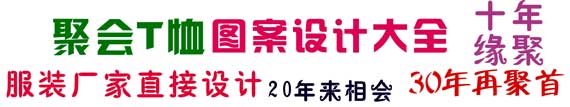 聚会T恤图案设计大全 十年缘聚

服装厂家直接设计 20年来相会 30年再聚首